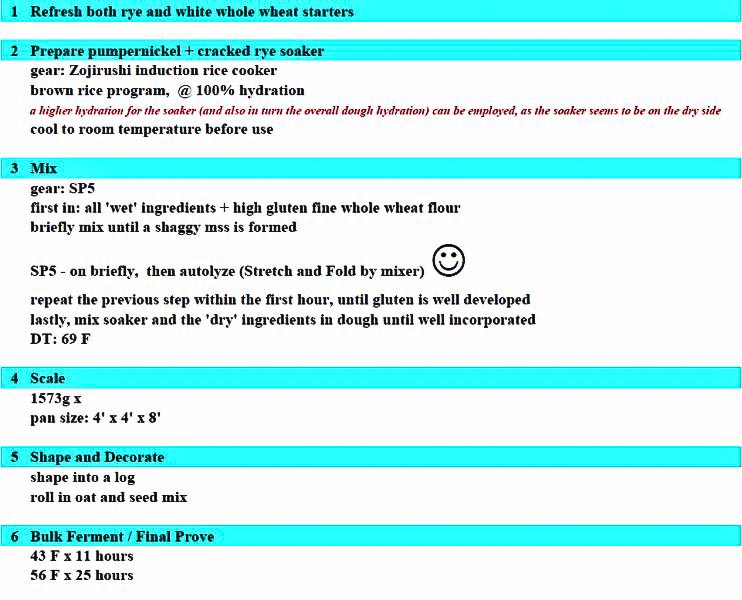 1 Refresh both rye and white whole wheat starters

2 Prepare pumpernickel + cracked rye soaker
gear: Zojirushi induction rice cooker
brown rice program, @ 100% hydration
a higher hydration for the soaker (and also in turn the overall dough hydration) can be employed, as the soaker seems to be on the dry side
cool to room temperature before use

3 Mix
gear: SP5
first in: all 'wet' ingredients + high gluten fine whole wheat flour
briefly mix until a shaggy mss is formed

SP5 - on briefly, then autolyze (Stretch and Fold by mixer)

repeat the previous step within the first hour, until gluten is well developed
lastly, mix soaker and the 'dry' ingredients in dough until well incorporated
DT: 69 F

4 Scale
1573g x
pan size: 4' x 4' x 8'

5 Shape and Decorate
shape into a log
roll in oat and seed mix

6 Bulk Ferment / Final Prove
43 F x 11 hours
56 F x 25 hours